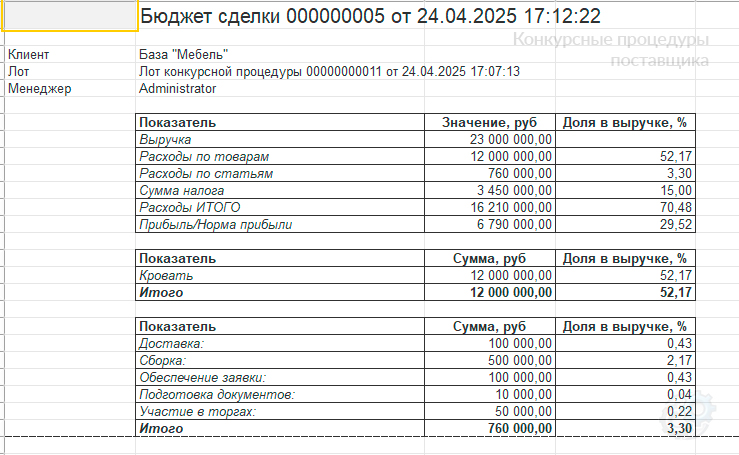 Бюджет сделки 000000005 от 24.04.2025 17:12:22

Конкурсные процедуры поставщика

Клиент База "Мебель"
Лот Лот конкурсной процедуры 00000000011 от 24.04.2025 17:07:13
Менеджер Administrator

| Показатель | Значение, руб | Доля в выручке, % |
|---|---|---|
| Выручка | 23 000 000,00 | |
| Расходы по товарам | 12 000 000,00 | 52,17 |
| Расходы по статьям | 760 000,00 | 3,30 |
| Сумма налога | 3 450 000,00 | 15,00 |
| Расходы ИТОГО | 16 210 000,00 | 70,48 |
| Прибыль/Норма прибыли | 6 790 000,00 | 29,52 |

| Показатель | Сумма, руб | Доля в выручке, % |
|---|---|---|
| Кровать | 12 000 000,00 | 52,17 |
| Итого | 12 000 000,00 | 52,17 |

| Показатель | Сумма, руб | Доля в выручке, % |
|---|---|---|
| Доставка: | 100 000,00 | 0,43 |
| Сборка: | 500 000,00 | 2,17 |
| Обеспечение заявки: | 100 000,00 | 0,43 |
| Подготовка документов: | 10 000,00 | 0,04 |
| Участие в торгах: | 50 000,00 | 0,22 |
| Итого | 760 000,00 | 3,30 |